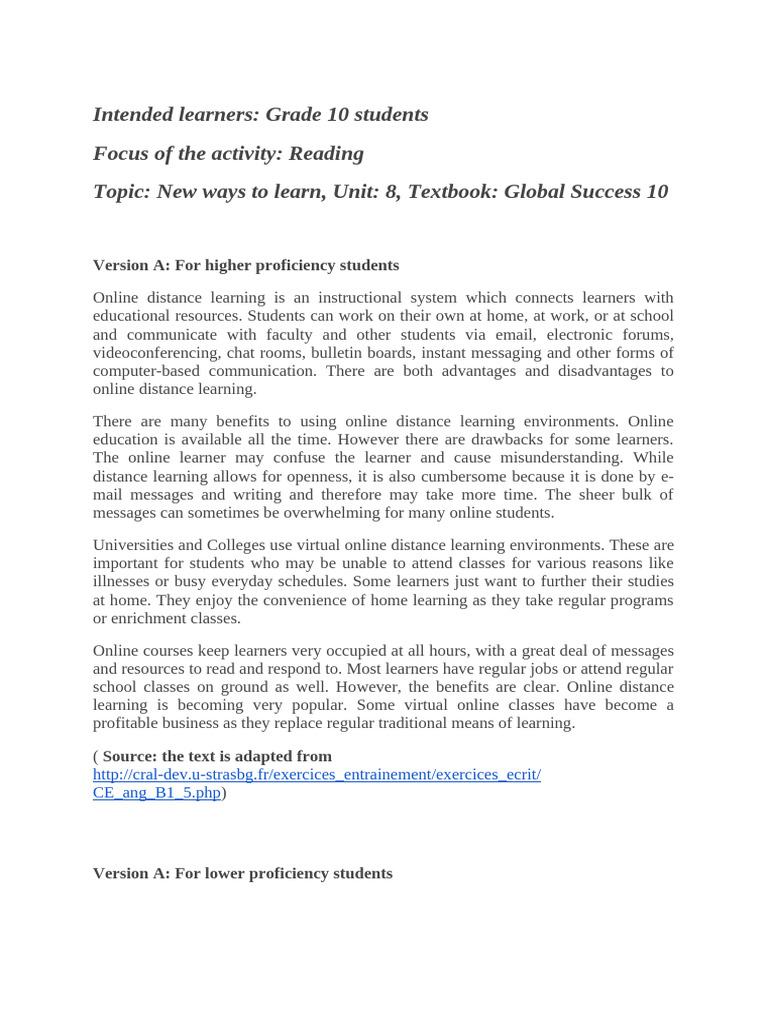 Intended learners: Grade 10 students

Focus of the activity: Reading

Topic: New ways to learn, Unit: 8, Textbook: Global Success 10

Version A: For higher proficiency students

Online distance learning is an instructional system which connects learners with educational resources. Students can work on their own at home, at work, or at school and communicate with faculty and other students via email, electronic forums, videoconferencing, chat rooms, bulletin boards, instant messaging and other forms of computer-based communication. There are both advantages and disadvantages to online distance learning.

There are many benefits to using online distance learning environments. Online education is available all the time. However there are drawbacks for some learners. The online learner may confuse the learner and cause misunderstanding. While distance learning allows for openness, it is also cumbersome because it is done by e-mail messages and writing and therefore may take more time. The sheer bulk of messages can sometimes be overwhelming for many online students.

Universities and Colleges use virtual online distance learning environments. These are important for students who may be unable to attend classes for various reasons like illnesses or busy everyday schedules. Some learners just want to further their studies at home. They enjoy the convenience of home learning as they take regular programs or enrichment classes.

Online courses keep learners very occupied at all hours, with a great deal of messages and resources to read and respond to. Most learners have regular jobs or attend regular school classes on ground as well. However, the benefits are clear. Online distance learning is becoming very popular. Some virtual online classes have become a profitable business as they replace regular traditional means of learning.

( Source: the text is adapted from http://cral-dev.u-strasbg.fr/exercices_entrainement/exercices_ecrit/CE_ang_B1_5.php)

Version A: For lower proficiency students